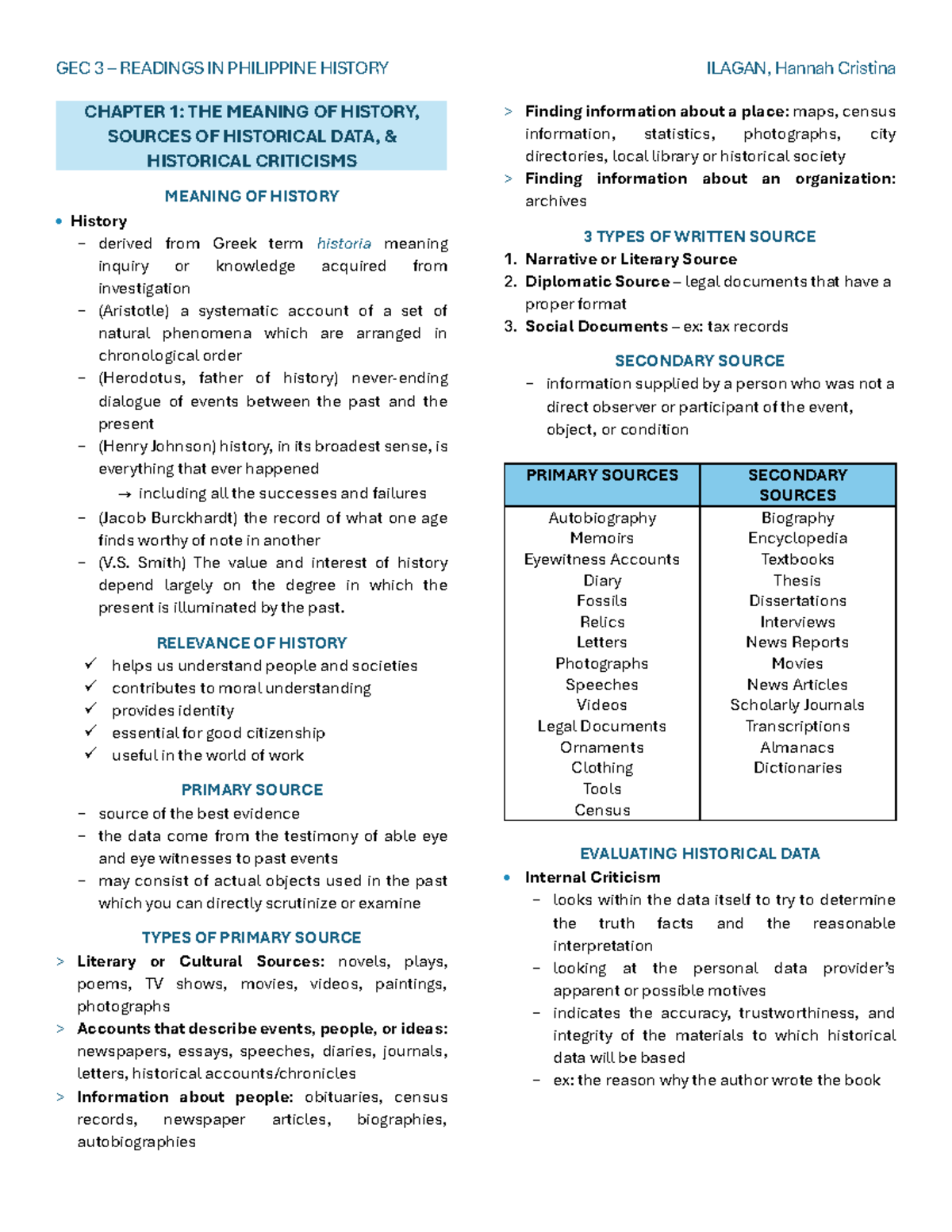 GEC 3 – READINGS IN PHILIPPINE HISTORY ILAGAN, Hannah Cristina

CHAPTER 1: THE MEANING OF HISTORY, SOURCES OF HISTORICAL DATA, & HISTORICAL CRITICISMS

MEANING OF HISTORY

• History
- derived from Greek term historia meaning inquiry or knowledge acquired from investigation
- (Aristotle) a systematic account of a set of natural phenomena which are arranged in chronological order
- (Herodotus, father of history) never-ending dialogue of events between the past and the present
- (Henry Johnson) history, in its broadest sense, is everything that ever happened
→ including all the successes and failures
- (Jacob Burckhardt) the record of what one age finds worthy of note in another
- (V.S. Smith) The value and interest of history depend largely on the degree in which the present is illuminated by the past.

RELEVANCE OF HISTORY

✓ helps us understand people and societies
✓ contributes to moral understanding
✓ provides identity
✓ essential for good citizenship
✓ useful in the world of work

PRIMARY SOURCE

- source of the best evidence
- the data come from the testimony of able eye and eye witnesses to past events
- may consist of actual objects used in the past which you can directly scrutinize or examine

TYPES OF PRIMARY SOURCE

> Literary or Cultural Sources: novels, plays, poems, TV shows, movies, videos, paintings, photographs
> Accounts that describe events, people, or ideas: newspapers, essays, speeches, diaries, journals, letters, historical accounts/chronicles
> Information about people: obituaries, census records, newspaper articles, biographies, autobiographies
> Finding information about a place: maps, census information, statistics, photographs, city directories, local library or historical society
> Finding information about an organization: archives

3 TYPES OF WRITTEN SOURCE

1. Narrative or Literary Source
2. Diplomatic Source – legal documents that have a proper format
3. Social Documents – ex: tax records

SECONDARY SOURCE

- information supplied by a person who was not a direct observer or participant of the event, object, or condition

| PRIMARY SOURCES | SECONDARY SOURCES |
|---|---|
| Autobiography | Biography |
| Memoirs | Encyclopedia |
| Eyewitness Accounts | Textbooks |
| Diary | Thesis |
| Fossils | Dissertations |
| Relics | Interviews |
| Letters | News Reports |
| Photographs | Movies |
| Speeches | News Articles |
| Videos | Scholarly Journals |
| Legal Documents | Transcriptions |
| Ornaments | Almanacs |
| Clothing | Dictionaries |
| Tools | |
| Census | |

EVALUATING HISTORICAL DATA

• Internal Criticism
- looks within the data itself to try to determine the truth facts and the reasonable interpretation
- looking at the personal data provider's apparent or possible motives
- indicates the accuracy, trustworthiness, and integrity of the materials to which historical data will be based
- ex: the reason why the author wrote the book